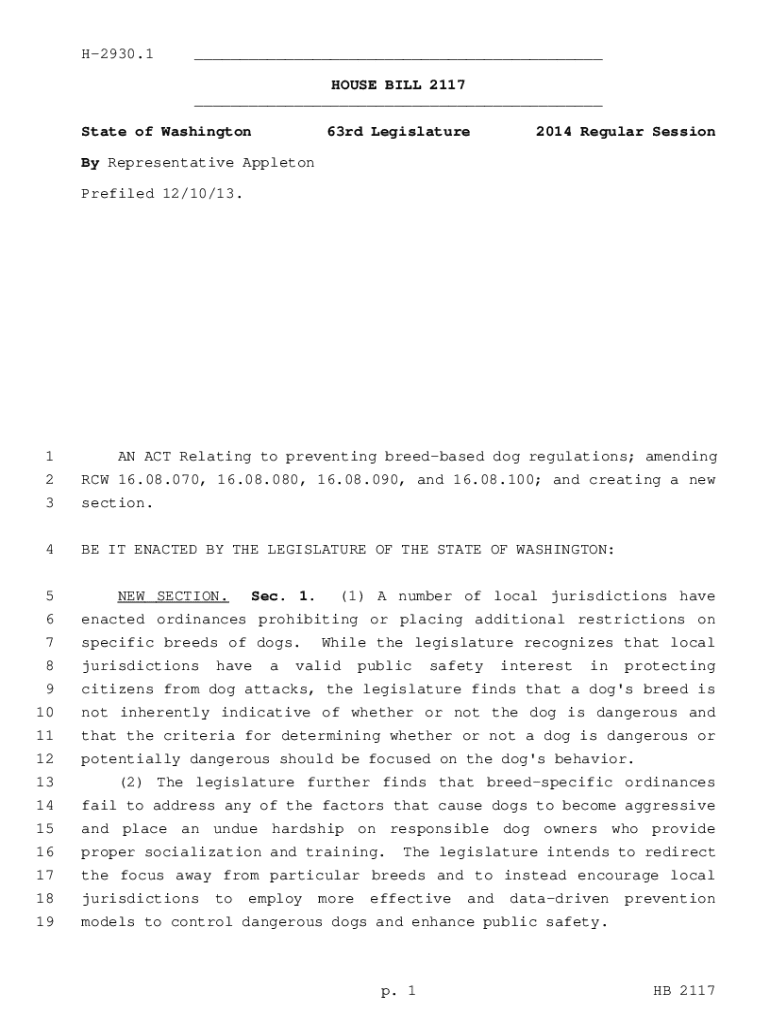 H-2930.1

HOUSE BILL 2117

State of Washington 63rd Legislature 2014 Regular Session

By Representative Appleton

Prefiled 12/10/13.

1 AN ACT Relating to preventing breed-based dog regulations; amending 2 RCW 16.08.070, 16.08.080, 16.08.090, and 16.08.100; and creating a new 3 section.

4 BE IT ENACTED BY THE LEGISLATURE OF THE STATE OF WASHINGTON:

5 NEW SECTION. Sec. 1. (1) A number of local jurisdictions have 6 enacted ordinances prohibiting or placing additional restrictions on 7 specific breeds of dogs. While the legislature recognizes that local 8 jurisdictions have a valid public safety interest in protecting 9 citizens from dog attacks, the legislature finds that a dog's breed is 10 not inherently indicative of whether or not the dog is dangerous and 11 that the criteria for determining whether or not a dog is dangerous or 12 potentially dangerous should be focused on the dog's behavior.
13 (2) The legislature further finds that breed-specific ordinances 14 fail to address any of the factors that cause dogs to become aggressive 15 and place an undue hardship on responsible dog owners who provide 16 proper socialization and training. The legislature intends to redirect 17 the focus away from particular breeds and to instead encourage local 18 jurisdictions to employ more effective and data-driven prevention 19 models to control dangerous dogs and enhance public safety.

p. 1 HB 2117